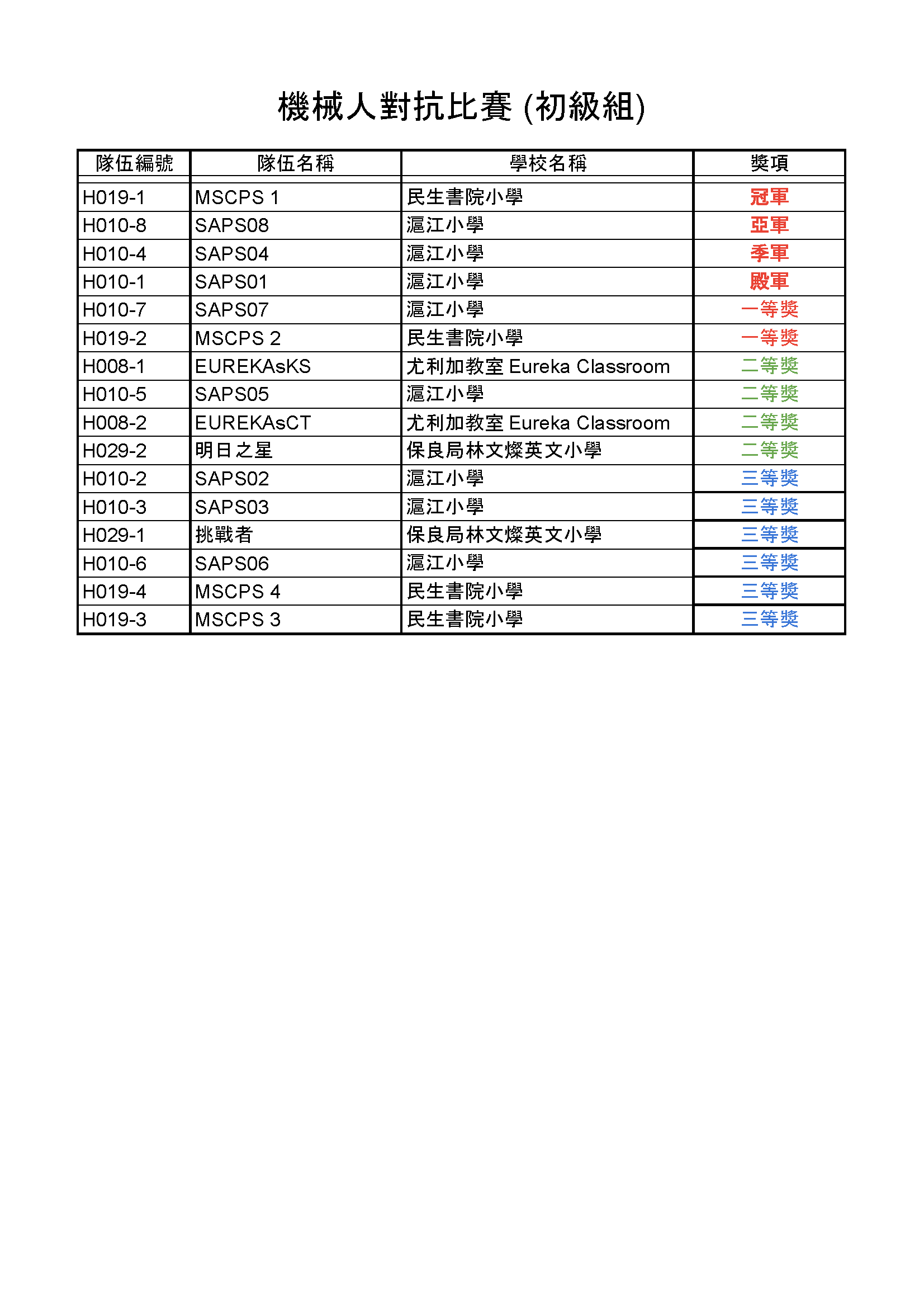 機械人對抗比賽 (初級組)

| 隊伍編號 | 隊伍名稱 | 學校名稱 | 獎項 |
|---|---|---|---|
| H019-1 | MSCPS 1 | 民生書院小學 | 冠軍 |
| H010-8 | SAPS08 | 滬江小學 | 亞軍 |
| H010-4 | SAPS04 | 滬江小學 | 季軍 |
| H010-1 | SAPS01 | 滬江小學 | 殿軍 |
| H010-7 | SAPS07 | 滬江小學 | 一等獎 |
| H019-2 | MSCPS 2 | 民生書院小學 | 一等獎 |
| H008-1 | EUREKAsKS | 尤利加教室 Eureka Classroom | 二等獎 |
| H010-5 | SAPS05 | 滬江小學 | 二等獎 |
| H008-2 | EUREKAsCT | 尤利加教室 Eureka Classroom | 二等獎 |
| H029-2 | 明日之星 | 保良局林文燦英文小學 | 二等獎 |
| H010-2 | SAPS02 | 滬江小學 | 三等獎 |
| H010-3 | SAPS03 | 滬江小學 | 三等獎 |
| H029-1 | 挑戰者 | 保良局林文燦英文小學 | 三等獎 |
| H010-6 | SAPS06 | 滬江小學 | 三等獎 |
| H019-4 | MSCPS 4 | 民生書院小學 | 三等獎 |
| H019-3 | MSCPS 3 | 民生書院小學 | 三等獎 |